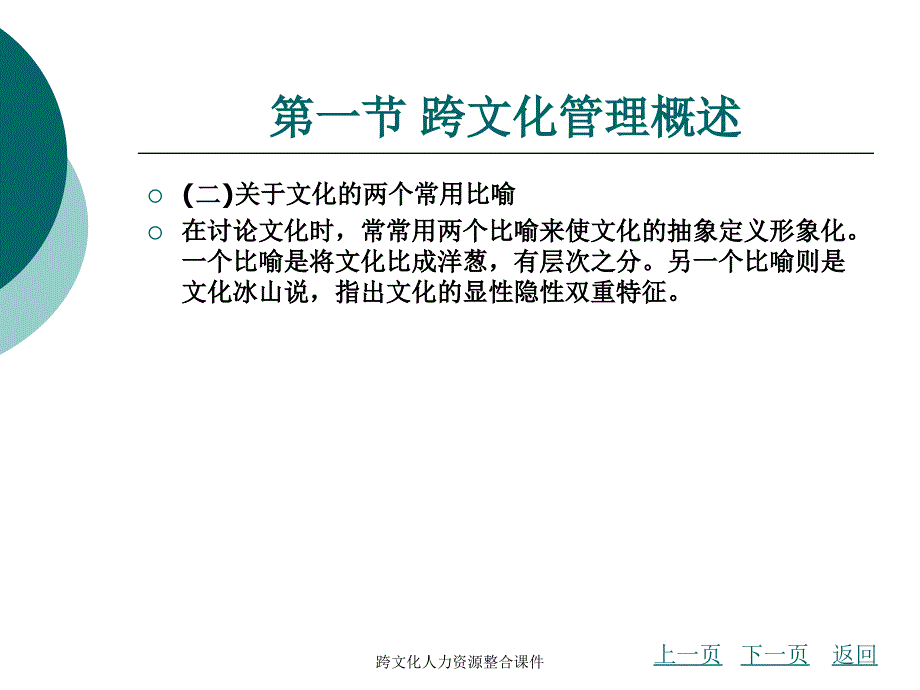 第一节 跨文化管理概述

(二)关于文化的两个常用比喻

在讨论文化时，常常用两个比喻来使文化的抽象定义形象化。一个比喻是将文化比成洋葱，有层次之分。另一个比喻则是文化冰山说，指出文化的显性隐性双重特征。

跨文化人力资源整合课件

上一页 下一页 返回